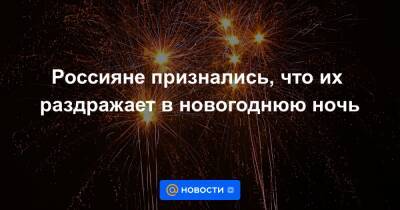 Россияне признались, что их раздражает в новогоднюю ночь

@ НОВОСТИ